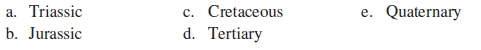 a. Triassic
b. Jurassic

c. Cretaceous
d. Tertiary

e. Quaternary